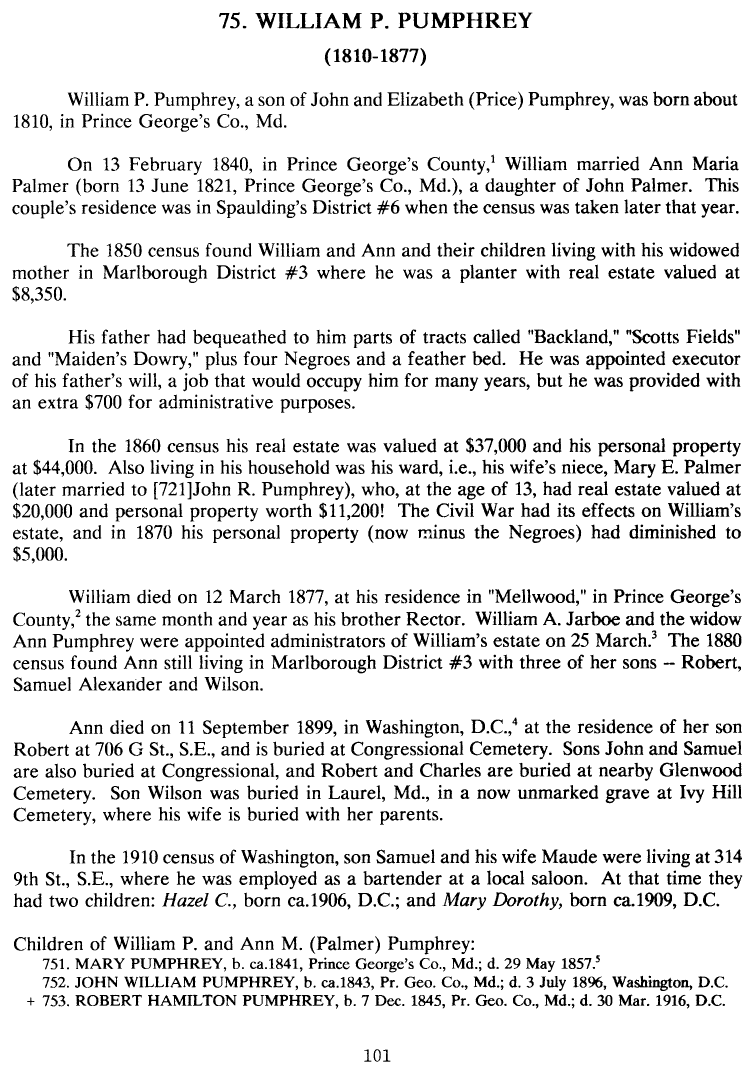 75. WILLIAM P. PUMPHREY
(1810-1877)

William P. Pumphrey, a son of John and Elizabeth (Price) Pumphrey, was born about 1810, in Prince George's Co., Md.

On 13 February 1840, in Prince George's County,$^1$ William married Ann Maria Palmer (born 13 June 1821, Prince George's Co., Md.), a daughter of John Palmer. This couple's residence was in Spaulding's District #6 when the census was taken later that year.

The 1850 census found William and Ann and their children living with his widowed mother in Marlborough District #3 where he was a planter with real estate valued at $8,350.

His father had bequeathed to him parts of tracts called "Backland," "Scotts Fields" and "Maiden's Dowry," plus four Negroes and a feather bed. He was appointed executor of his father's will, a job that would occupy him for many years, but he was provided with an extra $700 for administrative purposes.

In the 1860 census his real estate was valued at $37,000 and his personal property at $44,000. Also living in his household was his ward, i.e., his wife's niece, Mary E. Palmer (later married to [721]John R. Pumphrey), who, at the age of 13, had real estate valued at $20,000 and personal property worth $11,200! The Civil War had its effects on William's estate, and in 1870 his personal property (now minus the Negroes) had diminished to $5,000.

William died on 12 March 1877, at his residence in "Mellwood," in Prince George's County,$^2$ the same month and year as his brother Rector. William A. Jarboe and the widow Ann Pumphrey were appointed administrators of William's estate on 25 March.$^3$ The 1880 census found Ann still living in Marlborough District #3 with three of her sons -- Robert, Samuel Alexander and Wilson.

Ann died on 11 September 1899, in Washington, D.C.,$^4$ at the residence of her son Robert at 706 G St., S.E., and is buried at Congressional Cemetery. Sons John and Samuel are also buried at Congressional, and Robert and Charles are buried at nearby Glenwood Cemetery. Son Wilson was buried in Laurel, Md., in a now unmarked grave at Ivy Hill Cemetery, where his wife is buried with her parents.

In the 1910 census of Washington, son Samuel and his wife Maude were living at 314 9th St., S.E., where he was employed as a bartender at a local saloon. At that time they had two children: Hazel C., born ca.1906, D.C.; and Mary Dorothy, born ca.1909, D.C.

Children of William P. and Ann M. (Palmer) Pumphrey:
751. MARY PUMPHREY, b. ca.1841, Prince George's Co., Md.; d. 29 May 1857.$^5$
752. JOHN WILLIAM PUMPHREY, b. ca.1843, Pr. Geo. Co., Md.; d. 3 July 1896, Washington, D.C.
+ 753. ROBERT HAMILTON PUMPHREY, b. 7 Dec. 1845, Pr. Geo. Co., Md.; d. 30 Mar. 1916, D.C.

101